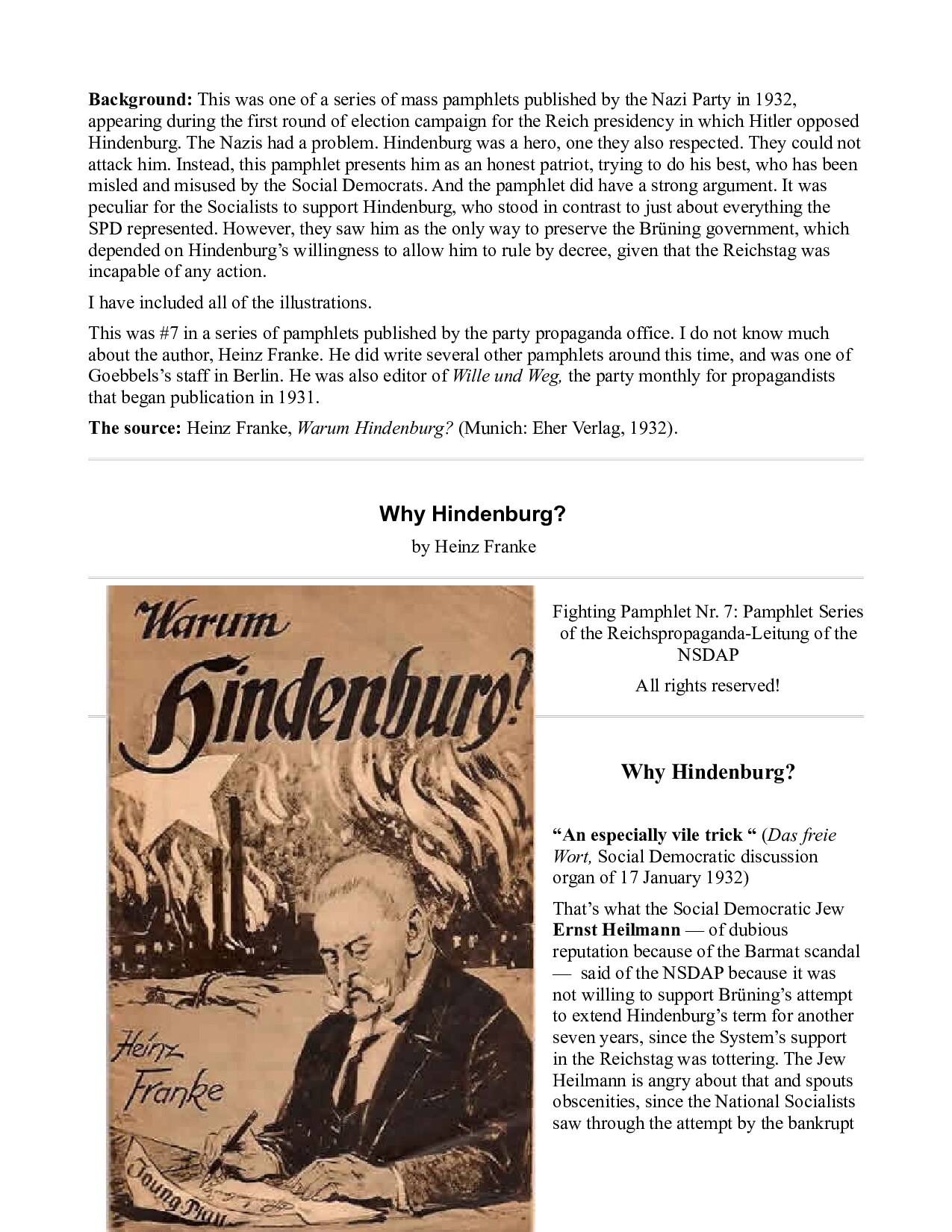 **Background:** This was one of a series of mass pamphlets published by the Nazi Party in 1932, appearing during the first round of election campaign for the Reich presidency in which Hitler opposed Hindenburg. The Nazis had a problem. Hindenburg was a hero, one they also respected. They could not attack him. Instead, this pamphlet presents him as an honest patriot, trying to do his best, who has been misled and misused by the Social Democrats. And the pamphlet did have a strong argument. It was peculiar for the Socialists to support Hindenburg, who stood in contrast to just about everything the SPD represented. However, they saw him as the only way to preserve the Brüning government, which depended on Hindenburg's willingness to allow him to rule by decree, given that the Reichstag was incapable of any action.

I have included all of the illustrations.

This was #7 in a series of pamphlets published by the party propaganda office. I do not know much about the author, Heinz Franke. He did write several other pamphlets around this time, and was one of Goebbels's staff in Berlin. He was also editor of *Wille und Weg,* the party monthly for propagandists that began publication in 1931.

**The source:** Heinz Franke, *Warum Hindenburg?* (Munich: Eher Verlag, 1932).

**Why Hindenburg?**

by Heinz Franke

Warum Hindenburg?

Heinz Franke

Young Plan

Fighting Pamphlet Nr. 7: Pamphlet Series of the Reichspropaganda-Leitung of the NSDAP

All rights reserved!

**Why Hindenburg?**

**"An especially vile trick "** (*Das freie Wort,* Social Democratic discussion organ of 17 January 1932)

That's what the Social Democratic Jew **Ernst Heilmann** — of dubious reputation because of the Barmat scandal — said of the NSDAP because it was not willing to support Brüning's attempt to extend Hindenburg's term for another seven years, since the System's support in the Reichstag was tottering. The Jew Heilmann is angry about that and spouts obscenities, since the National Socialists saw through the attempt by the bankrupt